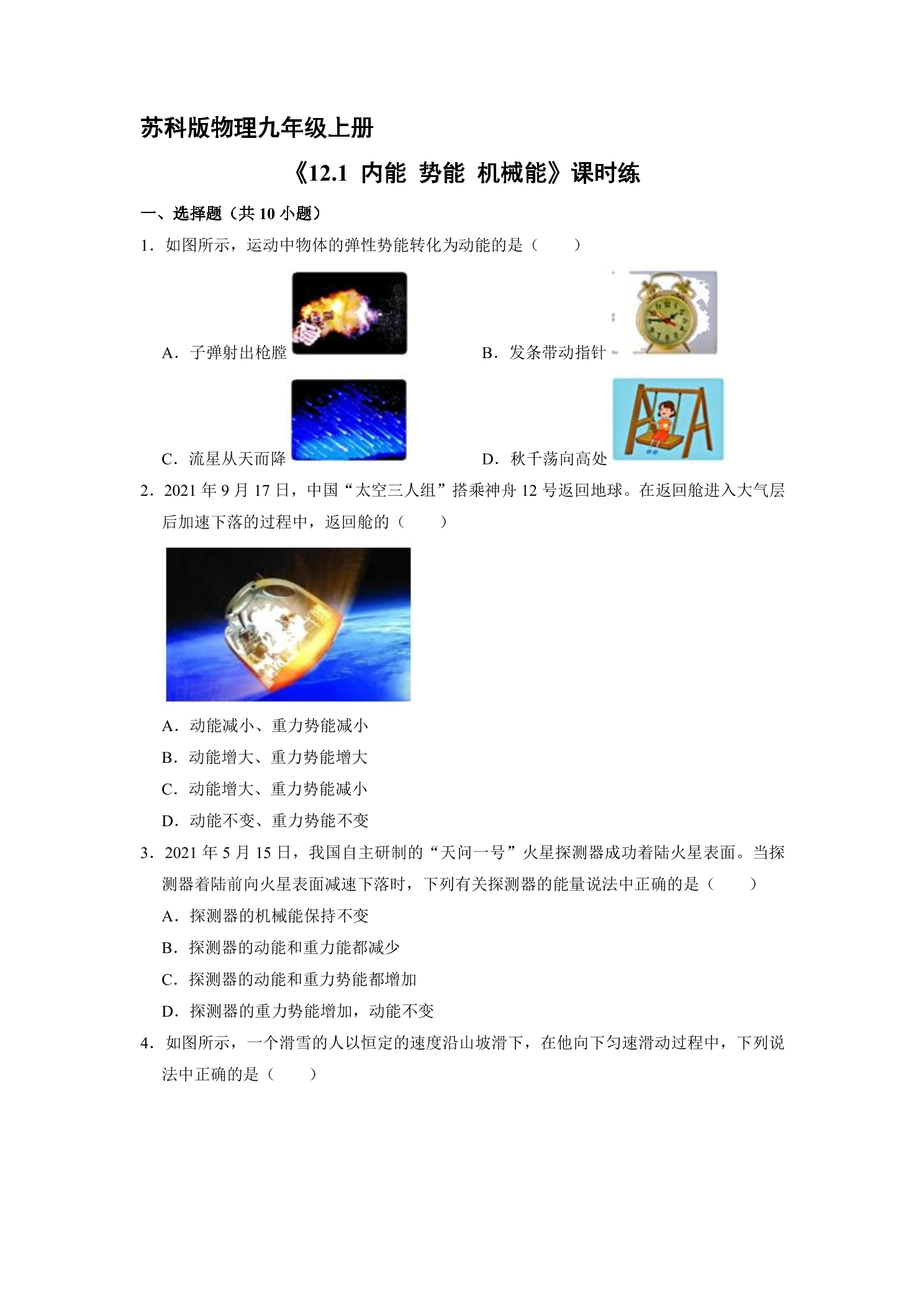 苏科版物理九年级上册

《12.1 内能 势能 机械能》课时练

一、选择题（共10小题）

1．如图所示，运动中物体的弹性势能转化为动能的是（　　）

A．子弹射出枪膛　　B．发条带动指针

C．流星从天而降　　D．秋千荡向高处

2．2021年9月17日，中国“太空三人组”搭乘神舟12号返回地球。在返回舱进入大气层后加速下落的过程中，返回舱的（　　）

A．动能减小、重力势能减小

B．动能增大、重力势能增大

C．动能增大、重力势能减小

D．动能不变、重力势能不变

3．2021年5月15日，我国自主研制的“天问一号”火星探测器成功着陆火星表面。当探测器着陆前向火星表面减速下落时，下列有关探测器的能量说法中正确的是（　　）

A．探测器的机械能保持不变

B．探测器的动能和重力能都减少

C．探测器的动能和重力势能都增加

D．探测器的重力势能增加，动能不变

4．如图所示，一个滑雪的人以恒定的速度沿山坡滑下，在他向下匀速滑动过程中，下列说法中正确的是（　　）